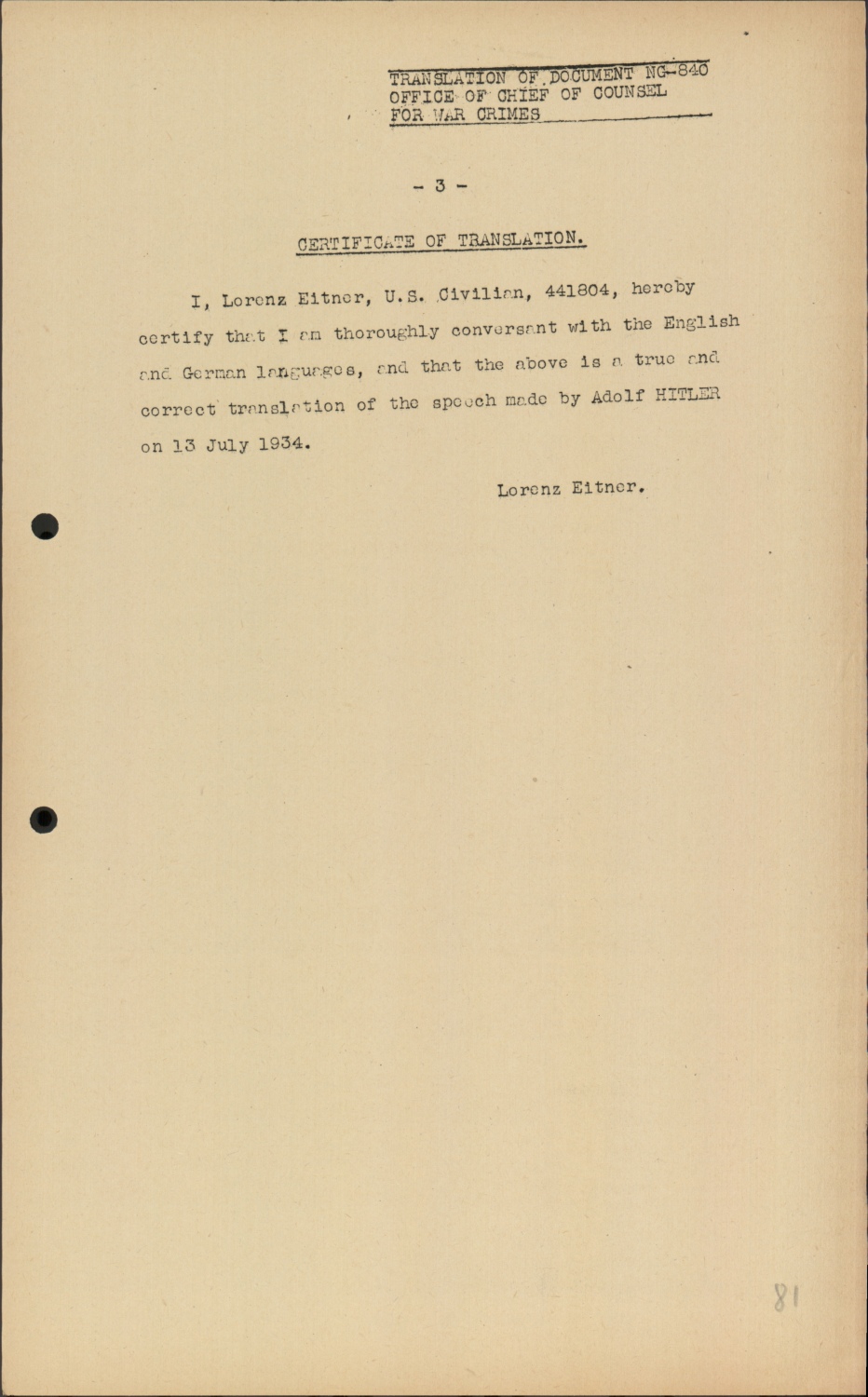 TRANSLATION OF DOCUMENT NG-840
OFFICE OF CHIEF OF COUNSEL
FOR WAR CRIMES

- 3 -

CERTIFICATE OF TRANSLATION.

I, Lorenz Eitner, U.S. Civilian, 441804, hereby certify that I am thoroughly conversant with the English and German languages, and that the above is a true and correct translation of the speech made by Adolf HITLER on 13 July 1934.

Lorenz Eitner.

81